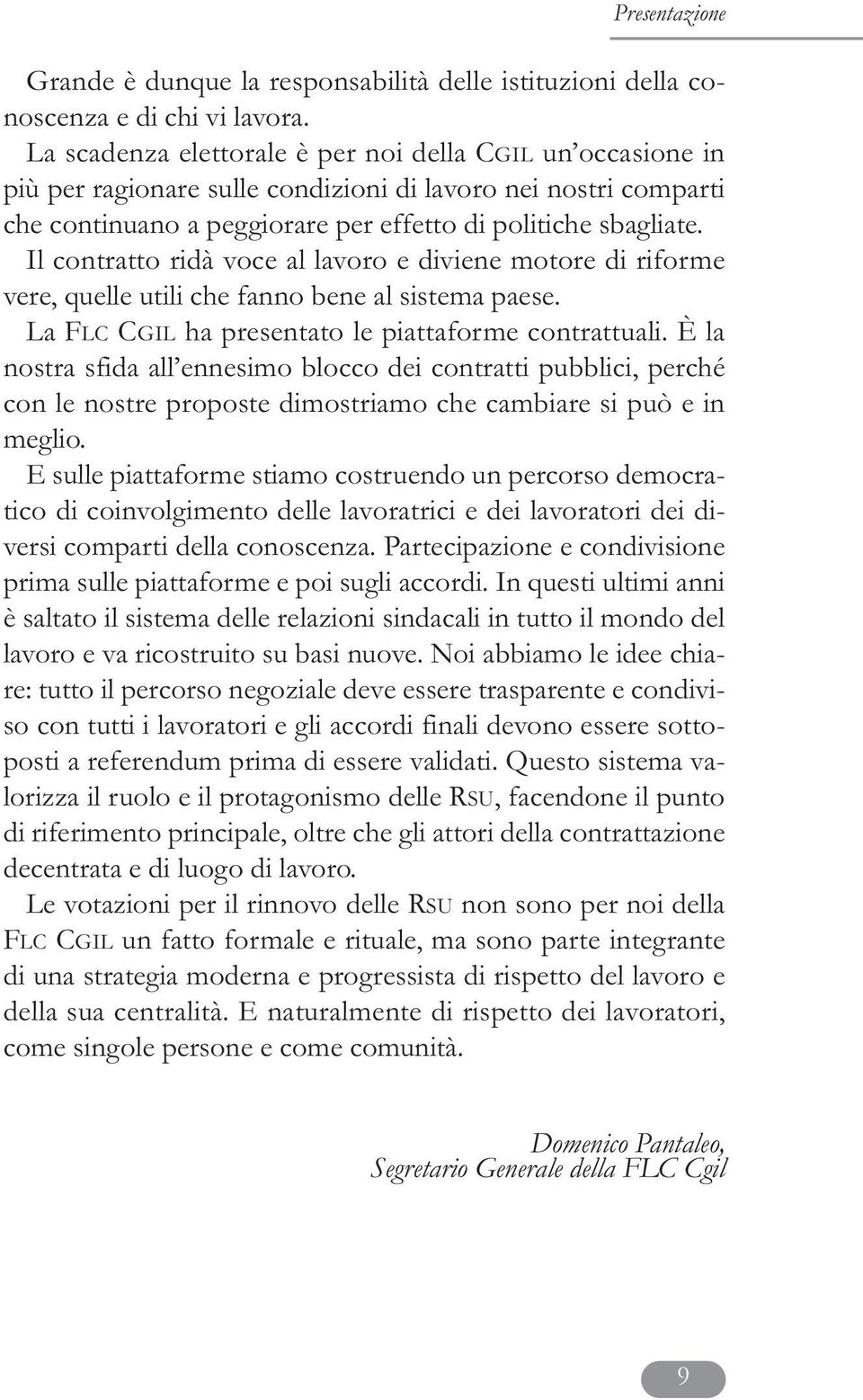 Presentazione

Grande è dunque la responsabilità delle istituzioni della conoscenza e di chi vi lavora.
La scadenza elettorale è per noi della CGIL un'occasione in più per ragionare sulle condizioni di lavoro nei nostri comparti che continuano a peggiorare per effetto di politiche sbagliate.
Il contratto ridà voce al lavoro e diviene motore di riforme vere, quelle utili che fanno bene al sistema paese.
La FLC CGIL ha presentato le piattaforme contrattuali. È la nostra sfida all'ennesimo blocco dei contratti pubblici, perché con le nostre proposte dimostriamo che cambiare si può e in meglio.
E sulle piattaforme stiamo costruendo un percorso democratico di coinvolgimento delle lavoratrici e dei lavoratori dei diversi comparti della conoscenza. Partecipazione e condivisione prima sulle piattaforme e poi sugli accordi. In questi ultimi anni è saltato il sistema delle relazioni sindacali in tutto il mondo del lavoro e va ricostruito su basi nuove. Noi abbiamo le idee chiare: tutto il percorso negoziale deve essere trasparente e condiviso con tutti i lavoratori e gli accordi finali devono essere sottoposti a referendum prima di essere validati. Questo sistema valorizza il ruolo e il protagonismo delle RSU, facendone il punto di riferimento principale, oltre che gli attori della contrattazione decentrata e di luogo di lavoro.
Le votazioni per il rinnovo delle RSU non sono per noi della FLC CGIL un fatto formale e rituale, ma sono parte integrante di una strategia moderna e progressista di rispetto del lavoro e della sua centralità. E naturalmente di rispetto dei lavoratori, come singole persone e come comunità.

Domenico Pantaleo,
Segretario Generale della FLC Cgil

9